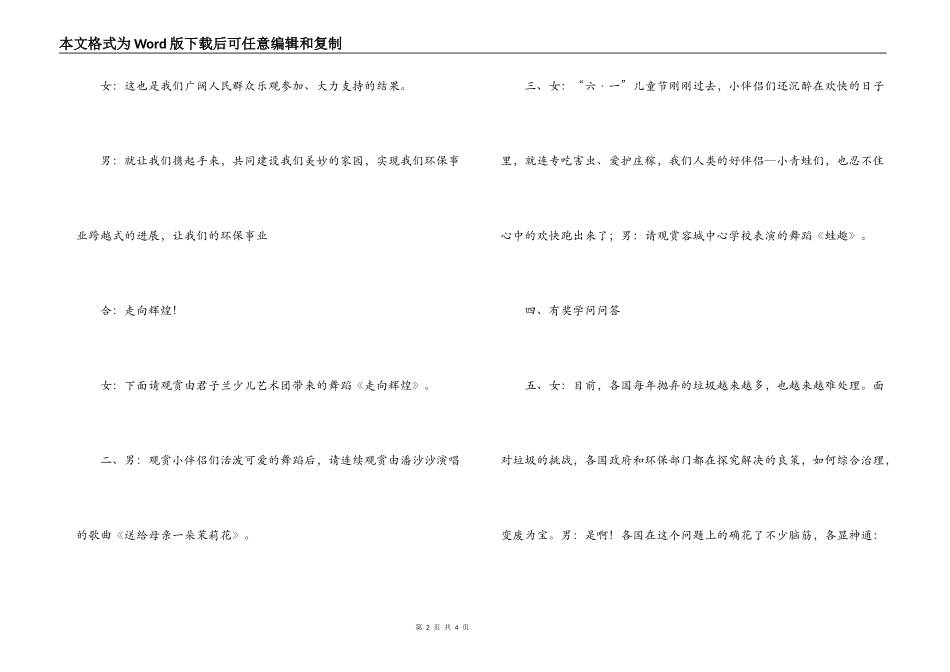 本文格式为Word版下载后可任意编辑和复制

女：这也是我们广阔人民群众乐观参加、大力支持的结果。

男：就让我们携起手来，共同建设我们美妙的家园，实现我们环保事业跨越式的进展，让我们的环保事业

合：走向辉煌！

女：下面请观赏由君子兰少儿艺术团带来的舞蹈《走向辉煌》。

二、男：观赏小伴侣们活泼可爱的舞蹈后，请连续观赏由潘沙沙演唱的歌曲《送给母亲一朵茉莉花》。

三、女：“六·一”儿童节刚刚过去，小伴侣们还沉醉在欢快的日子里，就连专吃害虫、爱护庄稼，我们人类的好伴侣—小青蛙们，也忍不住心中的欢快跑出来了；男：请观赏容城中心学校表演的舞蹈《蛙趣》。

四、有奖学问问答

五、女：目前，各国每年抛弃的垃圾越来越多，也越来越难处理。面对垃圾的挑战，各国政府和环保部门都在探究解决的良策，如何综合治理，变废为宝。男：是啊！各国在这个问题上的确花了不少脑筋，各显神通：

第 2 页 共 4 页